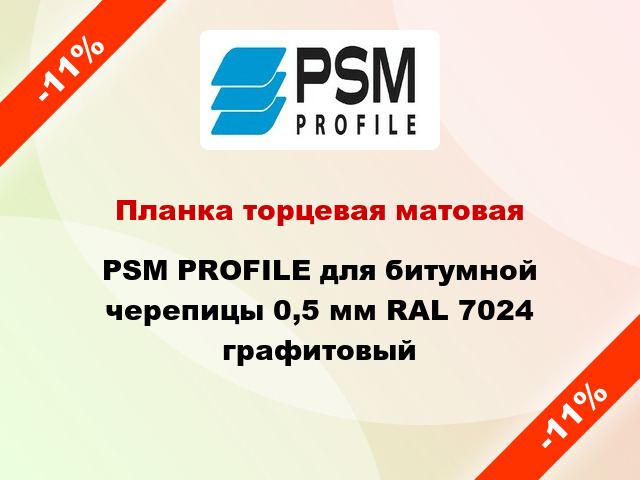 -11%

PSM
PROFILE

Планка торцевая матовая

PSM PROFILE для битумной черепицы 0,5 мм RAL 7024 графитовый

-11%